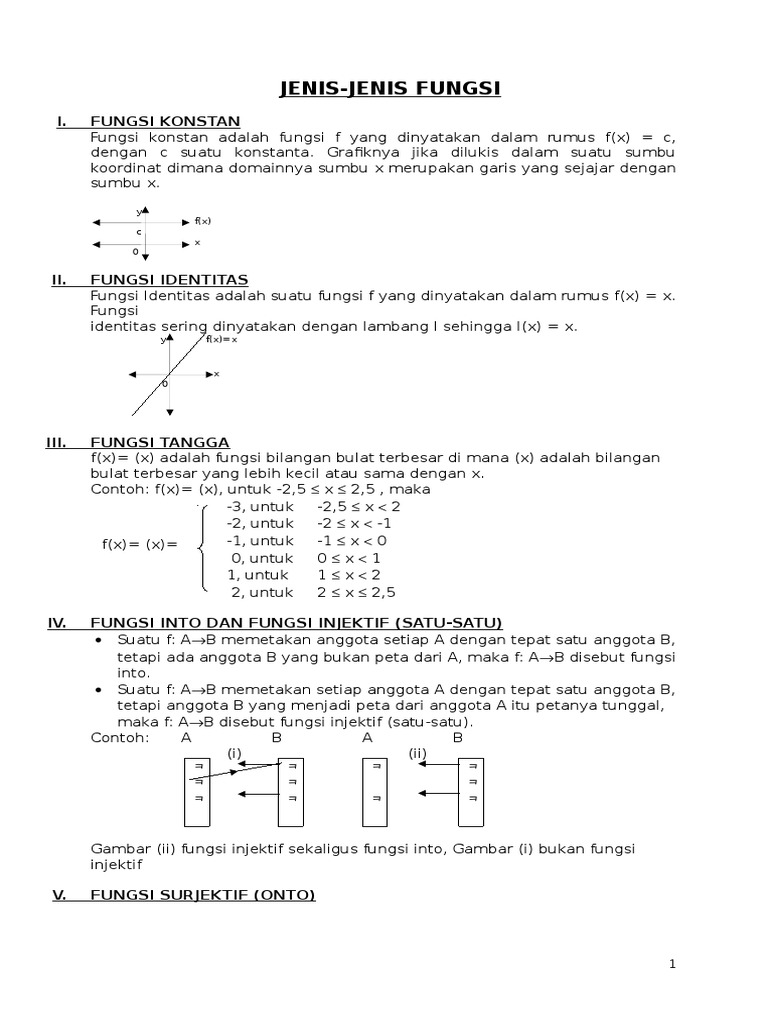 JENIS-JENIS FUNGSI

I. FUNGSI KONSTAN
Fungsi konstan adalah fungsi f yang dinyatakan dalam rumus f(x) = c, dengan c suatu konstanta. Grafiknya jika dilukis dalam suatu sumbu koordinat dimana domainnya sumbu x merupakan garis yang sejajar dengan sumbu x.

y
f(x)
c
x
0

II. FUNGSI IDENTITAS
Fungsi Identitas adalah suatu fungsi f yang dinyatakan dalam rumus f(x) = x. Fungsi
identitas sering dinyatakan dengan lambang I sehingga I(x) = x.

y
f(x)=x
x
0

III. FUNGSI TANGGA
f(x)= (x) adalah fungsi bilangan bulat terbesar di mana (x) adalah bilangan bulat terbesar yang lebih kecil atau sama dengan x.
Contoh: f(x)= (x), untuk -2,5 ≤ x ≤ 2,5 , maka

f(x)= (x)=
-3, untuk -2,5 ≤ x < 2
-2, untuk -2 ≤ x < -1
-1, untuk -1 ≤ x < 0
0, untuk 0 ≤ x < 1
1, untuk 1 ≤ x < 2
2, untuk 2 ≤ x ≤ 2,5

IV. FUNGSI INTO DAN FUNGSI INJEKTIF (SATU-SATU)
• Suatu f: A→B memetakan anggota setiap A dengan tepat satu anggota B, tetapi ada anggota B yang bukan peta dari A, maka f: A→B disebut fungsi into.
• Suatu f: A→B memetakan setiap anggota A dengan tepat satu anggota B, tetapi anggota B yang menjadi peta dari anggota A itu petanya tunggal, maka f: A→B disebut fungsi injektif (satu-satu).
Contoh: A B A B
(i) (ii)

Gambar (ii) fungsi injektif sekaligus fungsi into, Gambar (i) bukan fungsi injektif

V. FUNGSI SURJEKTIF (ONTO)

1